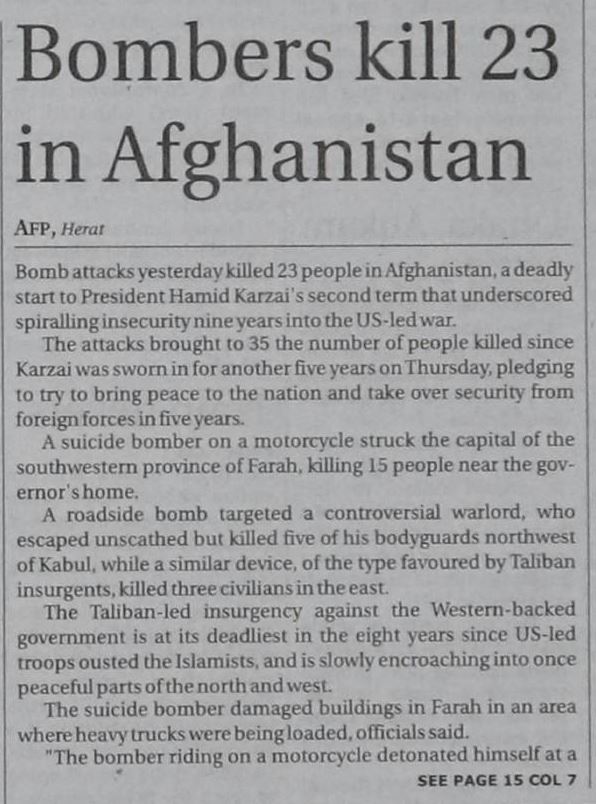 Bombers kill 23 in Afghanistan

AFP, Herat

Bomb attacks yesterday killed 23 people in Afghanistan, a deadly start to President Hamid Karzai's second term that underscored spiralling insecurity nine years into the US-led war.

The attacks brought to 35 the number of people killed since Karzai was sworn in for another five years on Thursday, pledging to try to bring peace to the nation and take over security from foreign forces in five years.

A suicide bomber on a motorcycle struck the capital of the southwestern province of Farah, killing 15 people near the governor's home.

A roadside bomb targeted a controversial warlord, who escaped unscathed but killed five of his bodyguards northwest of Kabul, while a similar device, of the type favoured by Taliban insurgents, killed three civilians in the east.

The Taliban-led insurgency against the Western-backed government is at its deadliest in the eight years since US-led troops ousted the Islamists, and is slowly encroaching into once peaceful parts of the north and west.

The suicide bomber damaged buildings in Farah in an area where heavy trucks were being loaded, officials said.

"The bomber riding on a motorcycle detonated himself at a

SEE PAGE 15 COL 7